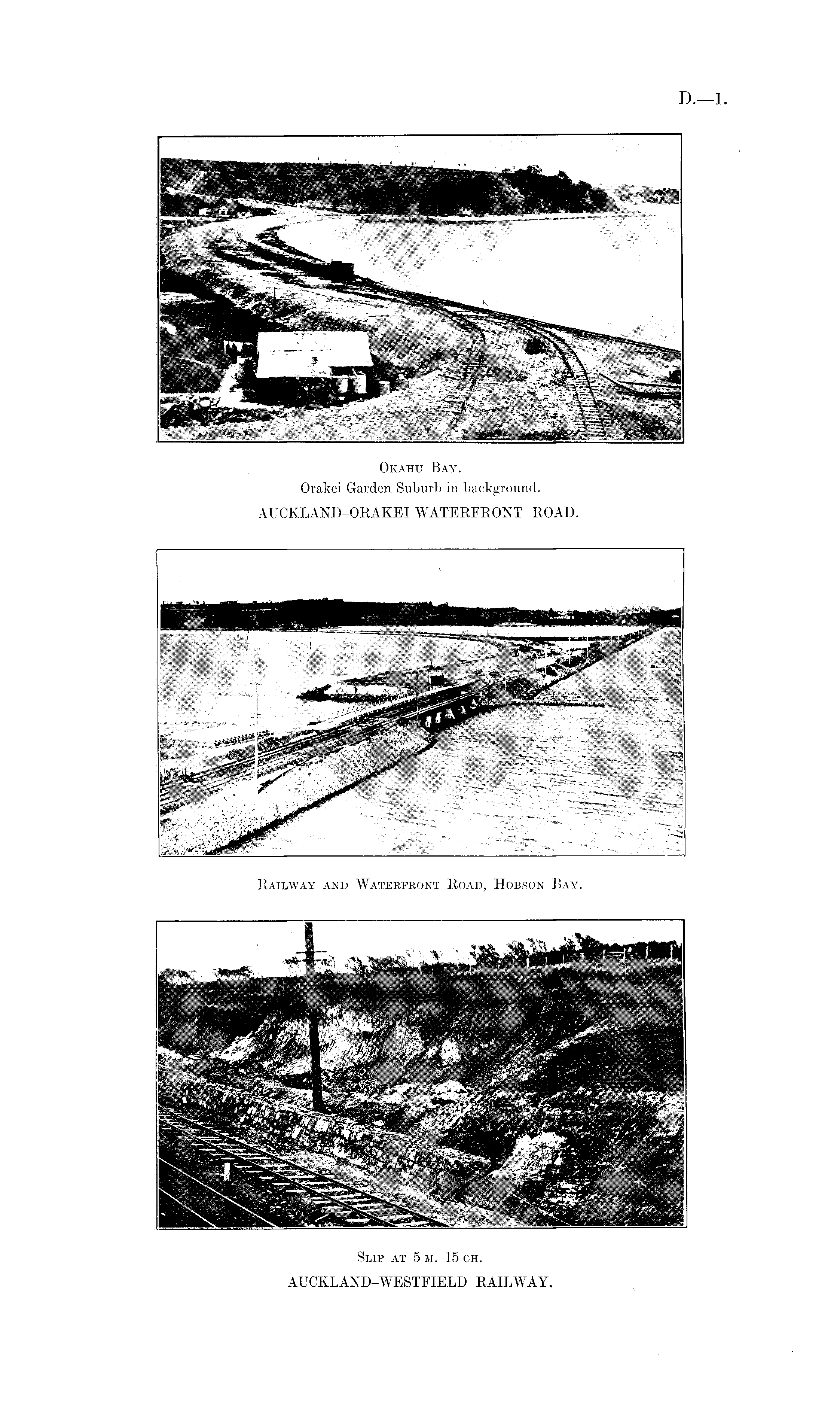 D.—1.

Okahu Bay.
Orakei Garden Suburb in background.
AUCKLAND-ORAKEI WATERFRONT ROAD.

Railway and Waterfront Road, Hobson Bay.

Slip at 5 m. 15 ch.
AUCKLAND-WESTFIELD RAILWAY.